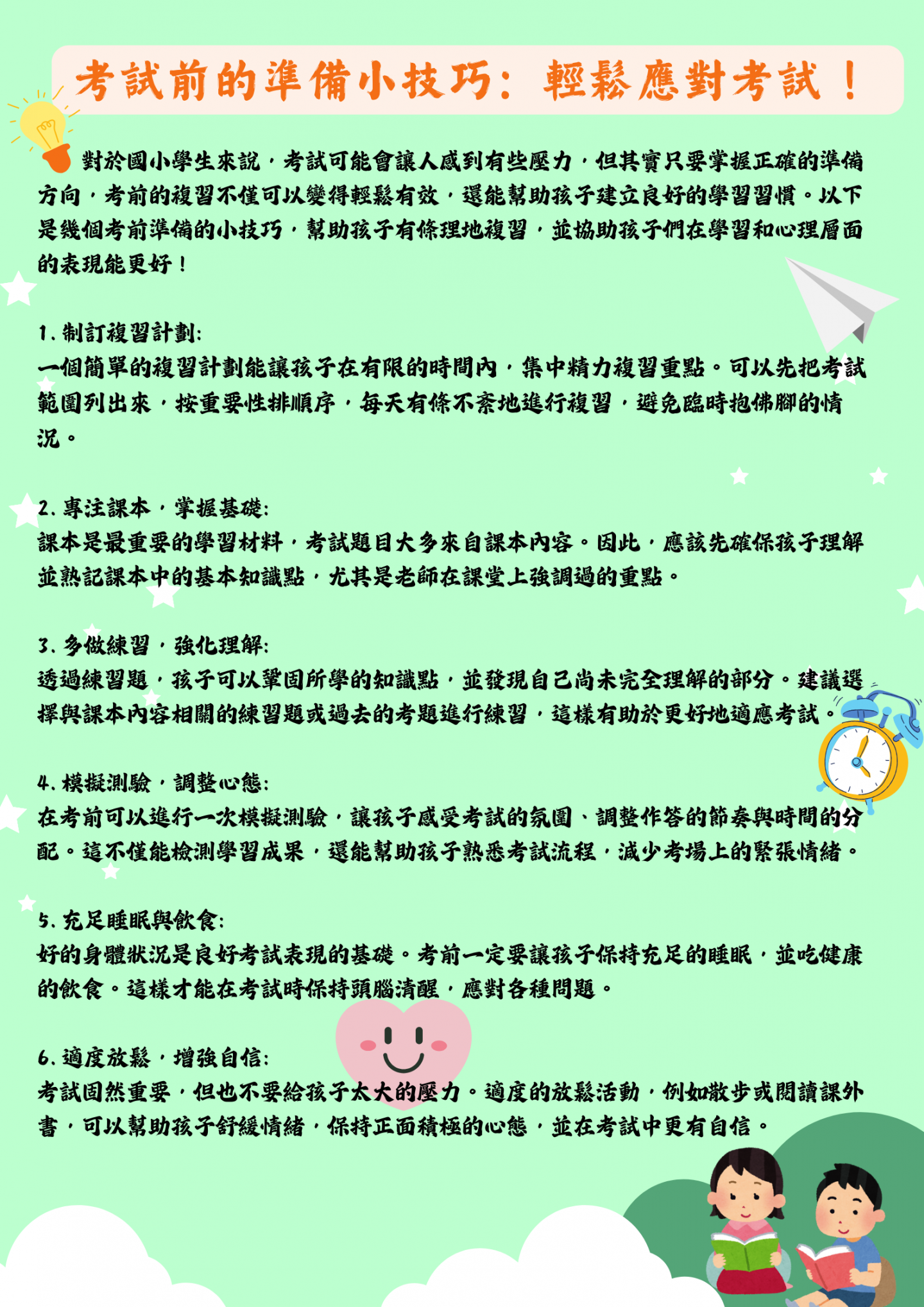 考試前的準備小技巧：輕鬆應對考試！

對於國小學生來說，考試可能會讓人感到有些壓力，但其實只要掌握正確的準備方向，考前的複習不僅可以變得輕鬆有效，還能幫助孩子建立良好的學習習慣。以下是幾個考前準備的小技巧，幫助孩子有條理地複習，並協助孩子們在學習和心理層面的表現能更好！

1.制訂複習計劃:
一個簡單的複習計劃能讓孩子在有限的時間內，集中精力複習重點。可以先把考試範圍列出來，按重要性排順序，每天有條不紊地進行複習，避免臨時抱佛腳的情況。

2.專注課本，掌握基礎:
課本是最重要的學習材料，考試題目大多來自課本內容。因此，應該先確保孩子理解並熟記課本中的基本知識點，尤其是老師在課堂上強調過的重點。

3.多做練習，強化理解:
透過練習題，孩子可以鞏固所學的知識點，並發現自己尚未完全理解的部分。建議選擇與課本內容相關的練習題或過去的考題進行練習，這樣有助於更好地適應考試。

4.模擬測驗，調整心態:
在考前可以進行一次模擬測驗，讓孩子感受考試的氛圍、調整作答的節奏與時間的分配。這不僅能檢測學習成果，還能幫助孩子熟悉考試流程，減少考場上的緊張情緒。

5.充足睡眠與飲食:
好的身體狀況是良好考試表現的基礎。考前一定要讓孩子保持充足的睡眠，並吃健康的飲食。這樣才能在考試時保持頭腦清醒，應對各種問題。

6.適度放鬆，增強自信:
考試固然重要，但也不要給孩子太大的壓力。適度的放鬆活動，例如散步或閱讀課外書，可以幫助孩子舒緩情緒，保持正面積極的心態，並在考試中更有自信。